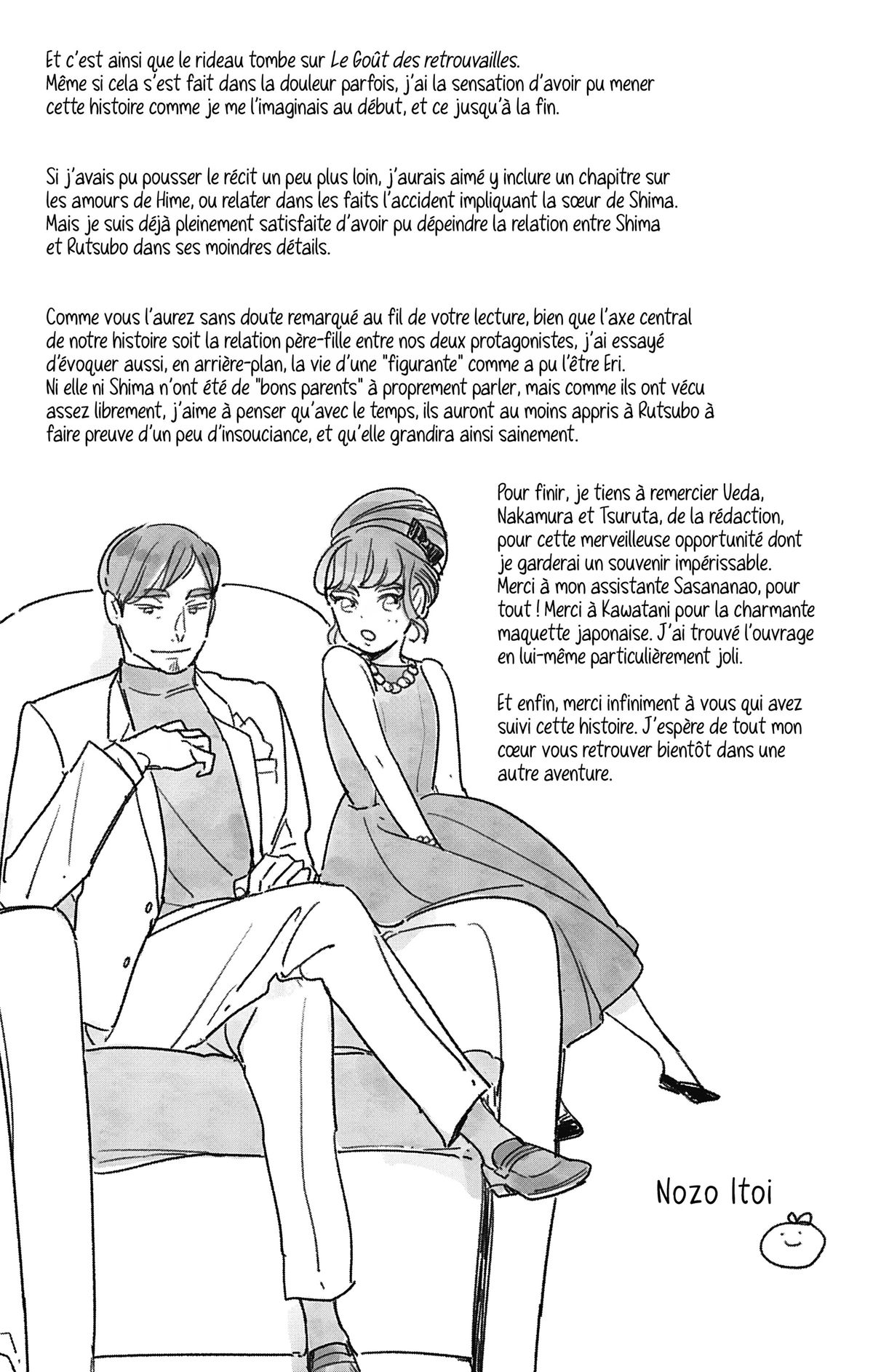 Et c'est ainsi que le rideau tombe sur Le Goût des retrouvailles.
Même si cela s'est fait dans la douleur parfois, j'ai la sensation d'avoir pu mener cette histoire comme je me l'imaginais au début, et ce jusqu'à la fin.

Si j'avais pu pousser le récit un peu plus loin, j'aurais aimé y inclure un chapitre sur les amours de Hime, ou relater dans les faits l'accident impliquant la sœur de Shima. Mais je suis déjà pleinement satisfaite d'avoir pu dépeindre la relation entre Shima et Rutsubo dans ses moindres détails.

Comme vous l'aurez sans doute remarqué au fil de votre lecture, bien que l'axe central de notre histoire soit la relation père-fille entre nos deux protagonistes, j'ai essayé d'évoquer aussi, en arrière-plan, la vie d'une "figurante" comme a pu l'être Eri.
Ni elle ni Shima n'ont été de "bons parents" à proprement parler, mais comme ils ont vécu assez librement, j'aime à penser qu'avec le temps, ils auront au moins appris à Rutsubo à faire preuve d'un peu d'insouciance, et qu'elle grandira ainsi sainement.

Pour finir, je tiens à remercier Ueda, Nakamura et Tsuruta, de la rédaction, pour cette merveilleuse opportunité dont je garderai un souvenir impérissable. Merci à mon assistante Sasananao, pour tout ! Merci à Kawatani pour la charmante maquette japonaise. J'ai trouvé l'ouvrage en lui-même particulièrement joli.

Et enfin, merci infiniment à vous qui avez suivi cette histoire. J'espère de tout mon cœur vous retrouver bientôt dans une autre aventure.

Nozo Itoi